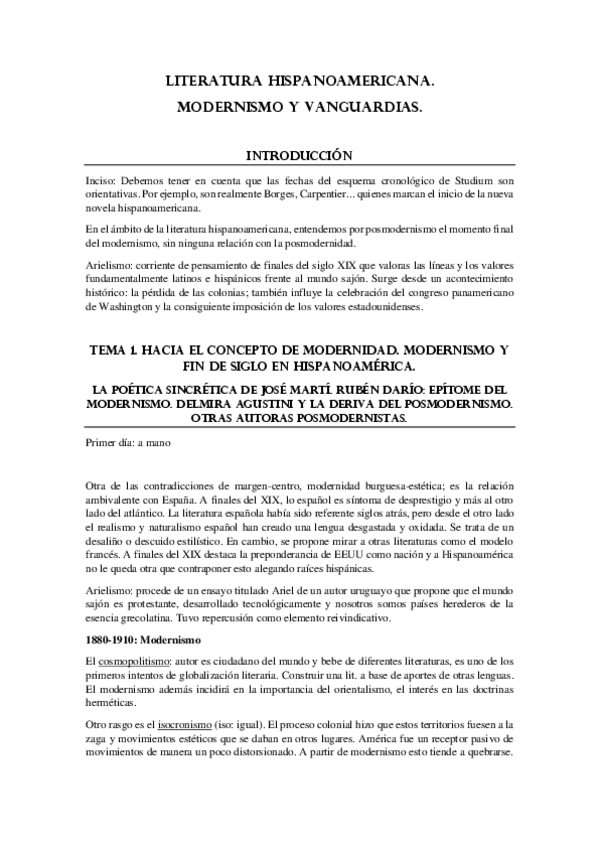 LITERATURA HISPANOAMERICANA.

MODERNISMO Y VANGUARDIAS.

INTRODUCCIÓN

Inciso: Debemos tener en cuenta que las fechas del esquema cronológico de Studium son orientativas. Por ejemplo, son realmente Borges, Carpentier... quienes marcan el inicio de la nueva novela hispanoamericana.

En el ámbito de la literatura hispanoamericana, entendemos por posmodernismo el momento final del modernismo, sin ninguna relación con la posmodernidad.

Arielismo: corriente de pensamiento de finales del siglo XIX que valoras las líneas y los valores fundamentalmente latinos e hispánicos frente al mundo sajón. Surge desde un acontecimiento histórico: la pérdida de las colonias; también influye la celebración del congreso panamericano de Washington y la consiguiente imposición de los valores estadounidenses.

TEMA 1. HACIA EL CONCEPTO DE MODERNIDAD. MODERNISMO Y FIN DE SIGLO EN HISPANOAMÉRICA.

LA POÉTICA SINCRÉTICA DE JOSÉ MARTÍ. RUBÉN DARÍO: EPÍTOME DEL MODERNISMO. DELMIRA AGUSTINI Y LA DERIVA DEL POSMODERNISMO. OTRAS AUTORAS POSMODERNISTAS.

Primer día: a mano

Otra de las contradicciones de margen-centro, modernidad burguesa-estética; es la relación ambivalente con España. A finales del XIX, lo español es síntoma de desprestigio y más al otro lado del atlántico. La literatura española había sido referente siglos atrás, pero desde el otro lado el realismo y naturalismo español han creado una lengua desgastada y oxidada. Se trata de un desaliño o descuido estilístico. En cambio, se propone mirar a otras literaturas como el modelo francés. A finales del XIX destaca la preponderancia de EEUU como nación y a Hispanoamérica no le queda otra que contraponer esto alegando raíces hispánicas.

Arielismo: procede de un ensayo titulado Ariel de un autor uruguayo que propone que el mundo sajón es protestante, desarrollado tecnológicamente y nosotros somos países herederos de la esencia grecolatina. Tuvo repercusión como elemento reivindicativo.

1880-1910: Modernismo

El cosmopolitismo: autor es ciudadano del mundo y bebe de diferentes literaturas, es uno de los primeros intentos de globalización literaria. Construir una lit. a base de aportes de otras lenguas. El modernismo además incidirá en la importancia del orientalismo, el interés en las doctrinas herméticas.

Otro rasgo es el isocronismo (iso: igual). El proceso colonial hizo que estos territorios fuesen a la zaga y movimientos estéticos que se daban en otros lugares. América fue un receptor pasivo de movimientos de manera un poco distorsionado. A partir de modernismo esto tiende a quebrarse.